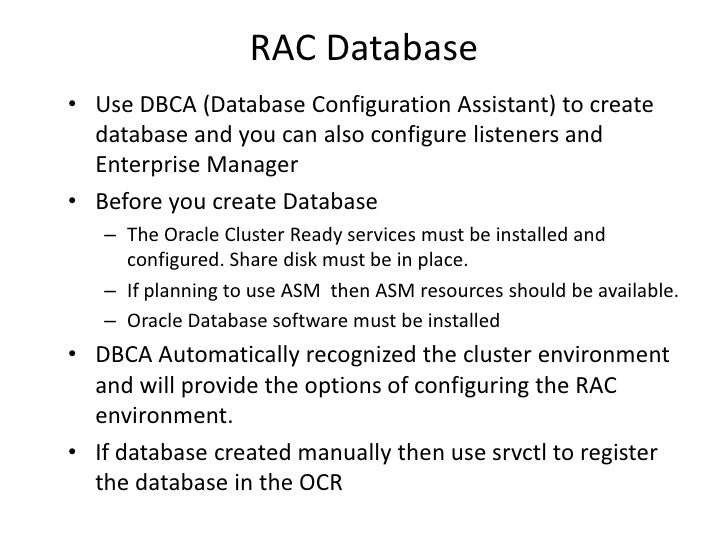 RAC Database

• Use DBCA (Database Configuration Assistant) to create database and you can also configure listeners and Enterprise Manager

• Before you create Database
– The Oracle Cluster Ready services must be installed and configured. Share disk must be in place.
– If planning to use ASM then ASM resources should be available.
– Oracle Database software must be installed

• DBCA Automatically recognized the cluster environment and will provide the options of configuring the RAC environment.

• If database created manually then use srvctl to register the database in the OCR